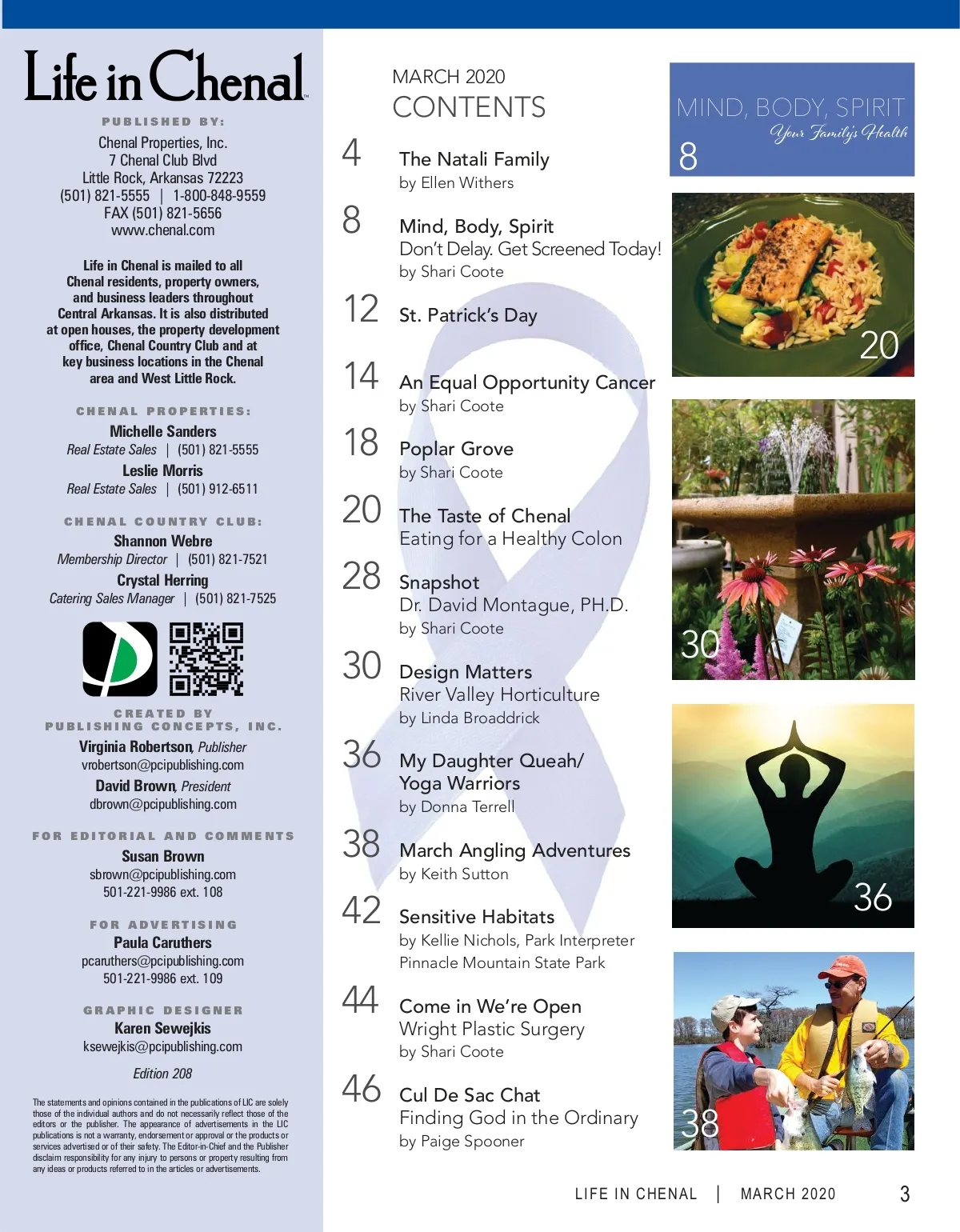 Life in Chenal

PUBLISHED BY:
Chenal Properties, Inc.
7 Chenal Club Blvd
Little Rock, Arkansas 72223
(501) 821-5555 | 1-800-848-9559
FAX (501) 821-5656
www.chenal.com

Life in Chenal is mailed to all Chenal residents, property owners, and business leaders throughout Central Arkansas. It is also distributed at open houses, the property development office, Chenal Country Club and at key business locations in the Chenal area and West Little Rock.

CHENAL PROPERTIES:
Michelle Sanders
Real Estate Sales | (501) 821-5555
Leslie Morris
Real Estate Sales | (501) 912-6511

CHENAL COUNTRY CLUB:
Shannon Webre
Membership Director | (501) 821-7521
Crystal Herring
Catering Sales Manager | (501) 821-7525

CREATED BY
PUBLISHING CONCEPTS, INC.
Virginia Robertson, Publisher
vrobertson@pcipublishing.com
David Brown, President
dbrown@pcipublishing.com

FOR EDITORIAL AND COMMENTS
Susan Brown
sbrown@pcipublishing.com
501-221-9986 ext. 108

FOR ADVERTISING
Paula Caruthers
pcaruthers@pcipublishing.com
501-221-9986 ext. 109

GRAPHIC DESIGNER
Karen Sewejkis
ksewejkis@pcipublishing.com

Edition 208

The statements and opinions contained in the publications of LIC are solely those of the individual authors and do not necessarily reflect those of the editors or the publisher. The appearance of advertisements in the LIC publications is not a warranty, endorsement or approval or the products or services advertised or of their safety. The Editor-in-Chief and the Publisher disclaim responsibility for any injury to persons or property resulting from any ideas or products referred to in the articles or advertisements.

MARCH 2020
CONTENTS

4 The Natali Family
by Ellen Withers

8 Mind, Body, Spirit
Don't Delay. Get Screened Today!
by Shari Coote

12 St. Patrick's Day

14 An Equal Opportunity Cancer
by Shari Coote

18 Poplar Grove
by Shari Coote

20 The Taste of Chenal
Eating for a Healthy Colon

28 Snapshot
Dr. David Montague, PH.D.
by Shari Coote

30 Design Matters
River Valley Horticulture
by Linda Broaddrick

36 My Daughter Queah/
Yoga Warriors
by Donna Terrell

38 March Angling Adventures
by Keith Sutton

42 Sensitive Habitats
by Kellie Nichols, Park Interpreter
Pinnacle Mountain State Park

44 Come in We're Open
Wright Plastic Surgery
by Shari Coote

46 Cul De Sac Chat
Finding God in the Ordinary
by Paige Spooner

MIND, BODY, SPIRIT
Your Family's Health
8

20

30

36

38

LIFE IN CHENAL | MARCH 2020 3